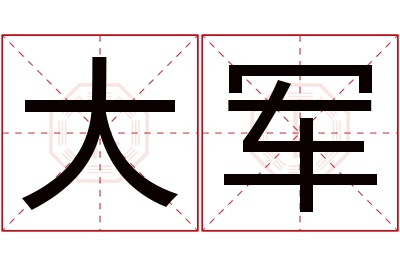 大军